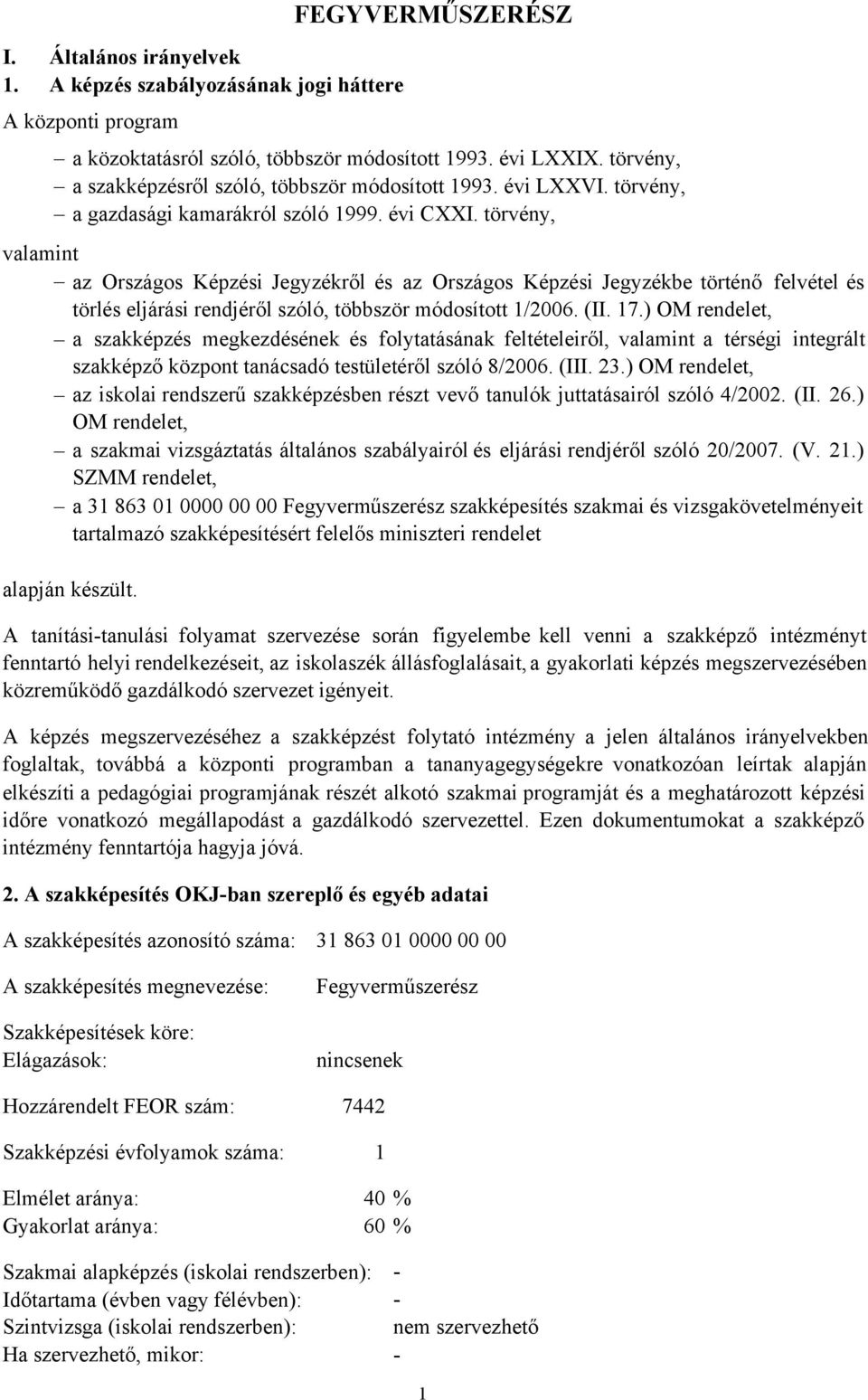 FEGYVERMŰSZERÉSZ

I. Általános irányelvek
1. A képzés szabályozásának jogi háttere

A központi program

– a közoktatásról szóló, többször módosított 1993. évi LXXIX. törvény,
– a szakképzésről szóló, többször módosított 1993. évi LXXVI. törvény,
– a gazdasági kamarákról szóló 1999. évi CXXI. törvény,

valamint

– az Országos Képzési Jegyzékről és az Országos Képzési Jegyzékbe történő felvétel és törlés eljárási rendjéről szóló, többször módosított 1/2006. (II. 17.) OM rendelet,
– a szakképzés megkezdésének és folytatásának feltételeiről, valamint a térségi integrált szakképző központ tanácsadó testületéről szóló 8/2006. (III. 23.) OM rendelet,
– az iskolai rendszerű szakképzésben részt vevő tanulók juttatásairól szóló 4/2002. (II. 26.) OM rendelet,
– a szakmai vizsgáztatás általános szabályairól és eljárási rendjéről szóló 20/2007. (V. 21.) SZMM rendelet,
– a 31 863 01 0000 00 00 Fegyverműszerész szakképesítés szakmai és vizsgakövetelményeit tartalmazó szakképesítésért felelős miniszteri rendelet

alapján készült.

A tanítási-tanulási folyamat szervezése során figyelembe kell venni a szakképző intézményt fenntartó helyi rendelkezéseit, az iskolaszék állásfoglalásait, a gyakorlati képzés megszervezésében közreműködő gazdálkodó szervezet igényeit.

A képzés megszervezéséhez a szakképzést folytató intézmény a jelen általános irányelvekben foglaltak, továbbá a központi programban a tananyagegységekre vonatkozóan leírtak alapján elkészíti a pedagógiai programjának részét alkotó szakmai programját és a meghatározott képzési időre vonatkozó megállapodást a gazdálkodó szervezettel. Ezen dokumentumokat a szakképző intézmény fenntartója hagyja jóvá.

2. A szakképesítés OKJ-ban szereplő és egyéb adatai

A szakképesítés azonosító száma: 31 863 01 0000 00 00

A szakképesítés megnevezése: Fegyverműszerész

Szakképesítések köre:
Elágazások: nincsenek

Hozzárendelt FEOR szám: 7442

Szakképzési évfolyamok száma: 1

Elmélet aránya: 40 %
Gyakorlat aránya: 60 %

Szakmai alapképzés (iskolai rendszerben): -
Időtartama (évben vagy félévben): -
Szintvizsga (iskolai rendszerben): nem szervezhető
Ha szervezhető, mikor: -

1